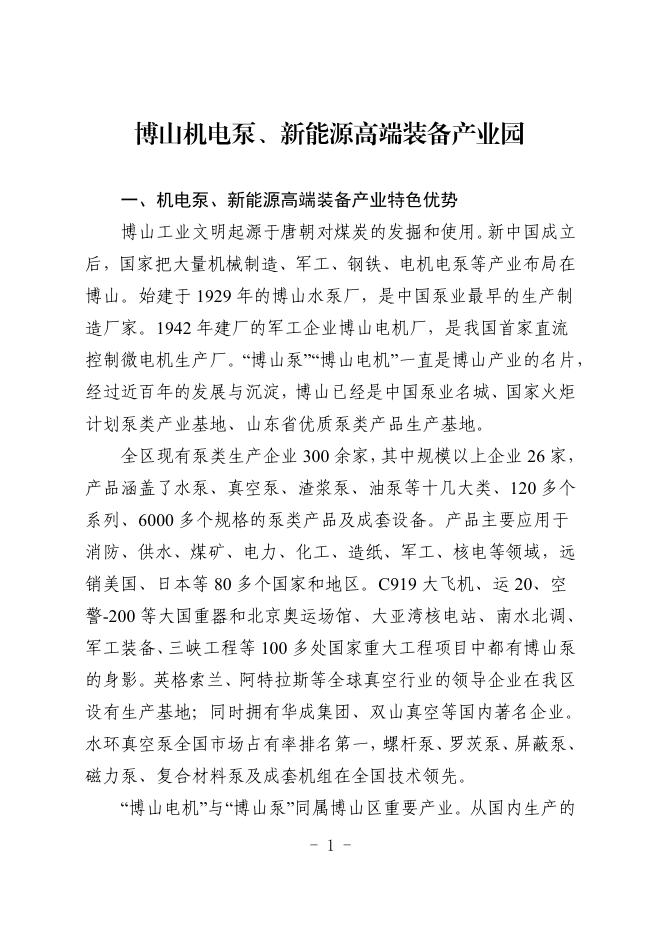 博山机电泵、新能源高端装备产业园

一、机电泵、新能源高端装备产业特色优势

博山工业文明起源于唐朝对煤炭的发掘和使用。新中国成立后，国家把大量机械制造、军工、钢铁、电机电泵等产业布局在博山。始建于1929年的博山水泵厂，是中国泵业最早的生产制造厂家。1942年建厂的军工企业博山电机厂，是我国首家直流控制微电机生产厂。“博山泵”“博山电机”一直是博山产业的名片，经过近百年的发展与沉淀，博山已经是中国泵业名城、国家火炬计划泵类产业基地、山东省优质泵类产品生产基地。

全区现有泵类生产企业300余家，其中规模以上企业26家，产品涵盖了水泵、真空泵、渣浆泵、油泵等十几大类、120多个系列、6000多个规格的泵类产品及成套设备。产品主要应用于消防、供水、煤矿、电力、化工、造纸、军工、核电等领域，远销美国、日本等80多个国家和地区。C919大飞机、运20、空警-200等大国重器和北京奥运场馆、大亚湾核电站、南水北调、军工装备、三峡工程等100多处国家重大工程项目中都有博山泵的身影。英格索兰、阿特拉斯等全球真空行业的领导企业在我区设有生产基地；同时拥有华成集团、双山真空等国内著名企业。水环真空泵全国市场占有率排名第一，螺杆泵、罗茨泵、屏蔽泵、磁力泵、复合材料泵及成套机组在全国技术领先。

“博山电机”与“博山泵”同属博山区重要产业。从国内生产的

- 1 -